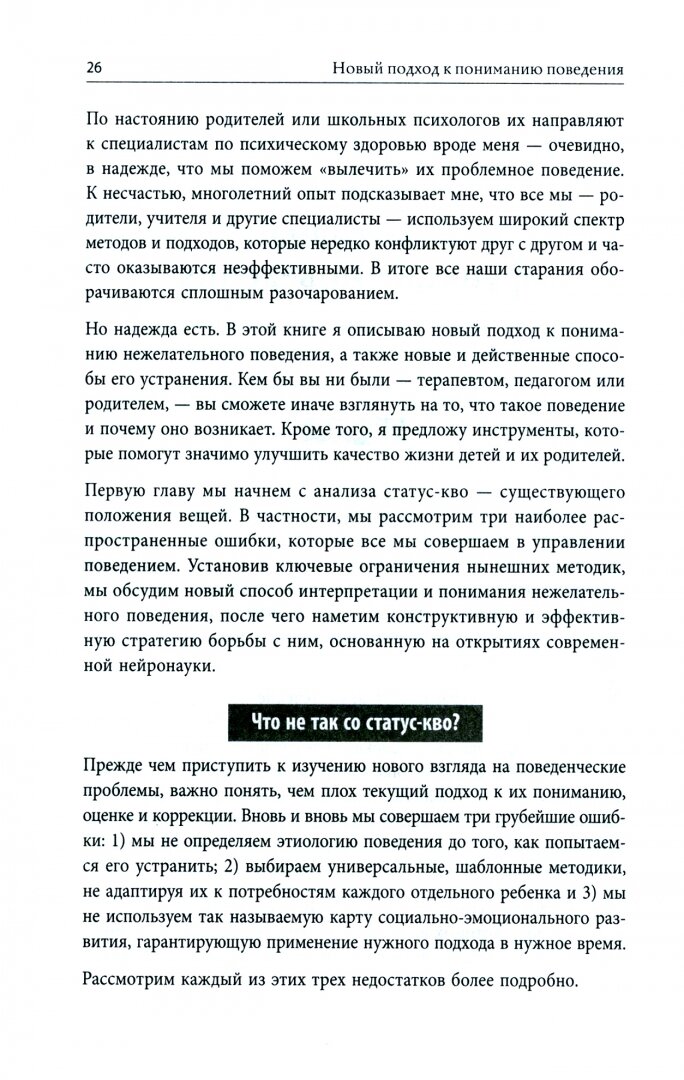 26 Новый подход к пониманию поведения

По настоянию родителей или школьных психологов их направляют к специалистам по психическому здоровью вроде меня — очевидно, в надежде, что мы поможем «вылечить» их проблемное поведение. К несчастью, многолетний опыт подсказывает мне, что все мы — родители, учителя и другие специалисты — используем широкий спектр методов и подходов, которые нередко конфликтуют друг с другом и часто оказываются неэффективными. В итоге все наши старания оборачиваются сплошным разочарованием.

Но надежда есть. В этой книге я описываю новый подход к пониманию нежелательного поведения, а также новые и действенные способы его устранения. Кем бы вы ни были — терапевтом, педагогом или родителем, — вы сможете иначе взглянуть на то, что такое поведение и почему оно возникает. Кроме того, я предложу инструменты, которые помогут значимо улучшить качество жизни детей и их родителей.

Первую главу мы начнем с анализа статус-кво — существующего положения вещей. В частности, мы рассмотрим три наиболее распространенные ошибки, которые все мы совершаем в управлении поведением. Установив ключевые ограничения нынешних методик, мы обсудим новый способ интерпретации и понимания нежелательного поведения, после чего наметим конструктивную и эффективную стратегию борьбы с ним, основанную на открытиях современной нейронауки.

Что не так со статус-кво?

Прежде чем приступить к изучению нового взгляда на поведенческие проблемы, важно понять, чем плох текущий подход к их пониманию, оценке и коррекции. Вновь и вновь мы совершаем три грубейшие ошибки: 1) мы не определяем этиологию поведения до того, как попытаемся его устранить; 2) выбираем универсальные, шаблонные методики, не адаптируя их к потребностям каждого отдельного ребенка и 3) мы не используем так называемую карту социально-эмоционального развития, гарантирующую применение нужного подхода в нужное время.

Рассмотрим каждый из этих трех недостатков более подробно.